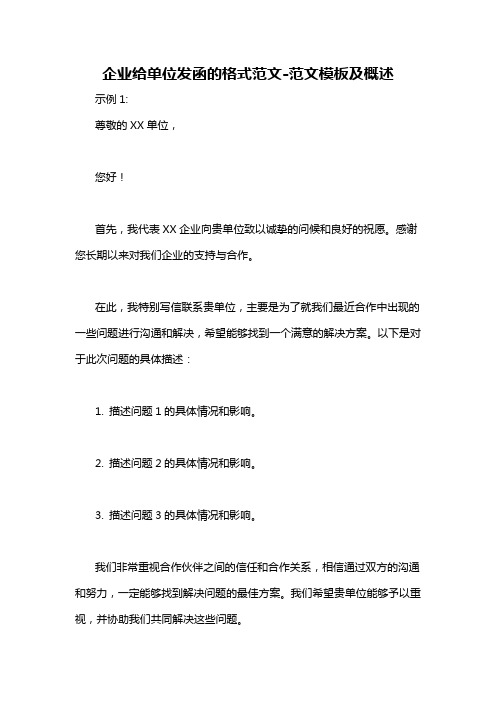 企业给单位发函的格式范文-范文模板及概述

示例 1:

尊敬的 XX 单位，

您好！

首先，我代表 XX 企业向贵单位致以诚挚的问候和良好的祝愿。感谢您长期以来对我们企业的支持与合作。

在此，我特别写信联系贵单位，主要是为了就我们最近合作中出现的一些问题进行沟通和解决，希望能够找到一个满意的解决方案。以下是对于此次问题的具体描述：

1. 描述问题 1 的具体情况和影响。

2. 描述问题 2 的具体情况和影响。

3. 描述问题 3 的具体情况和影响。

我们非常重视合作伙伴之间的信任和合作关系，相信通过双方的沟通和努力，一定能够找到解决问题的最佳方案。我们希望贵单位能够予以重视，并协助我们共同解决这些问题。